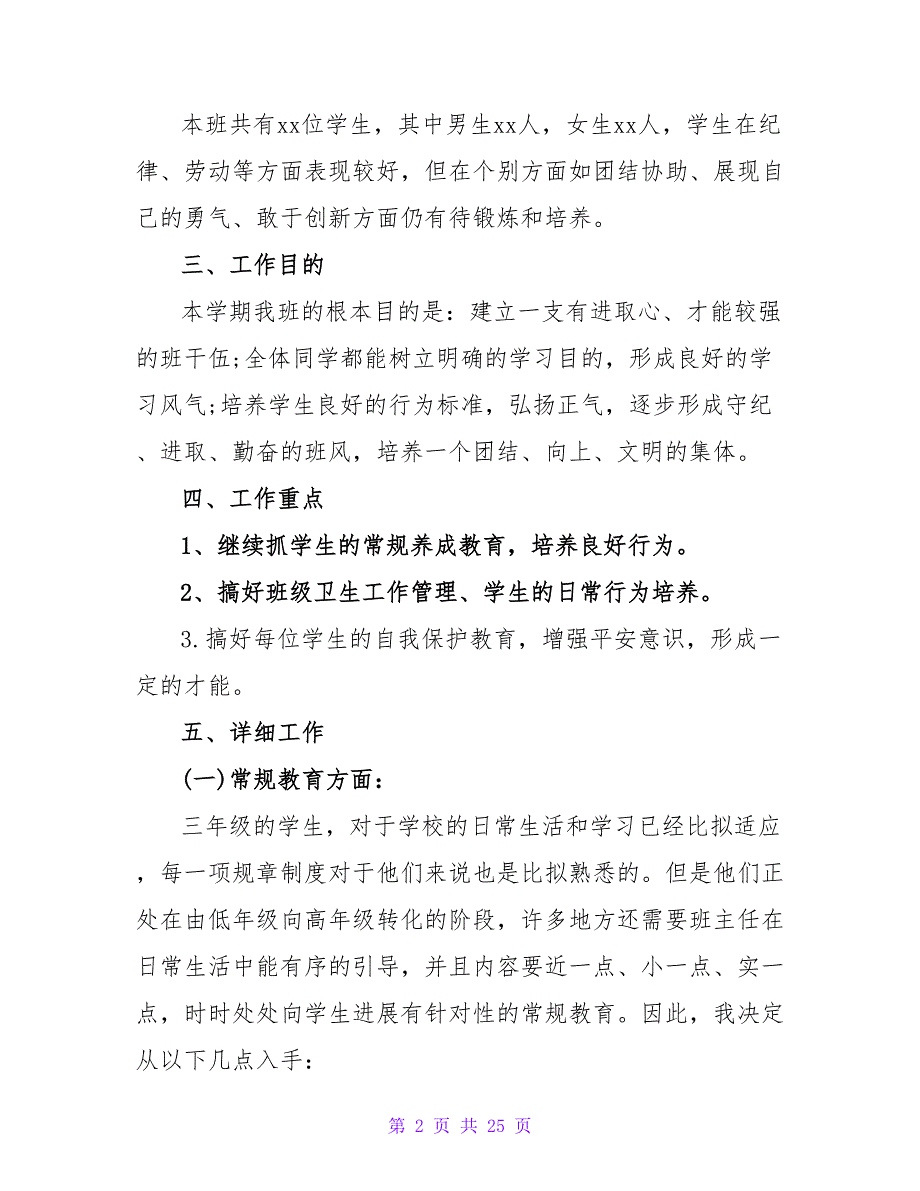 本班共有xx位学生，其中男生xx人，女生xx人，学生在纪律、劳动等方面表现较好，但在个别方面如团结协助、展现自己的勇气、敢于创新方面仍有待锻炼和培养。

三、工作目的

本学期我班的根本目的是：建立一支有进取心、才能较强的班干伍;全体同学都能树立明确的学习目的，形成良好的学习风气;培养学生良好的行为标准，弘扬正气，逐步形成守纪、进取、勤奋的班风，培养一个团结、向上、文明的集体。

四、工作重点

1、继续抓学生的常规养成教育，培养良好行为。

2、搞好班级卫生工作管理、学生的日常行为培养。

3.搞好每位学生的自我保护教育，增强平安意识，形成一定的才能。

五、详细工作

(一)常规教育方面：

三年级的学生，对于学校的日常生活和学习已经比拟适应，每一项规章制度对于他们来说也是比拟熟悉的。但是他们正处在由低年级向高年级转化的阶段，许多地方还需要班主任在日常生活中能有序的引导，并且内容要近一点、小一点、实一点，时时处处向学生进展有针对性的常规教育。因此，我决定从以下几点入手：

第 2 页 共 25 页